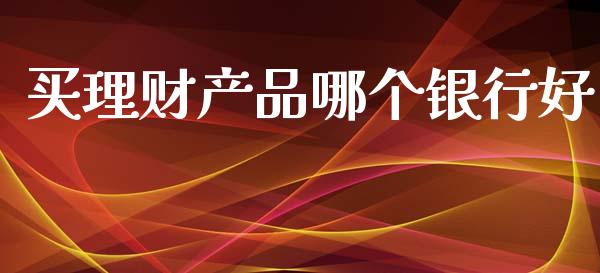 买理财产品哪个银行好